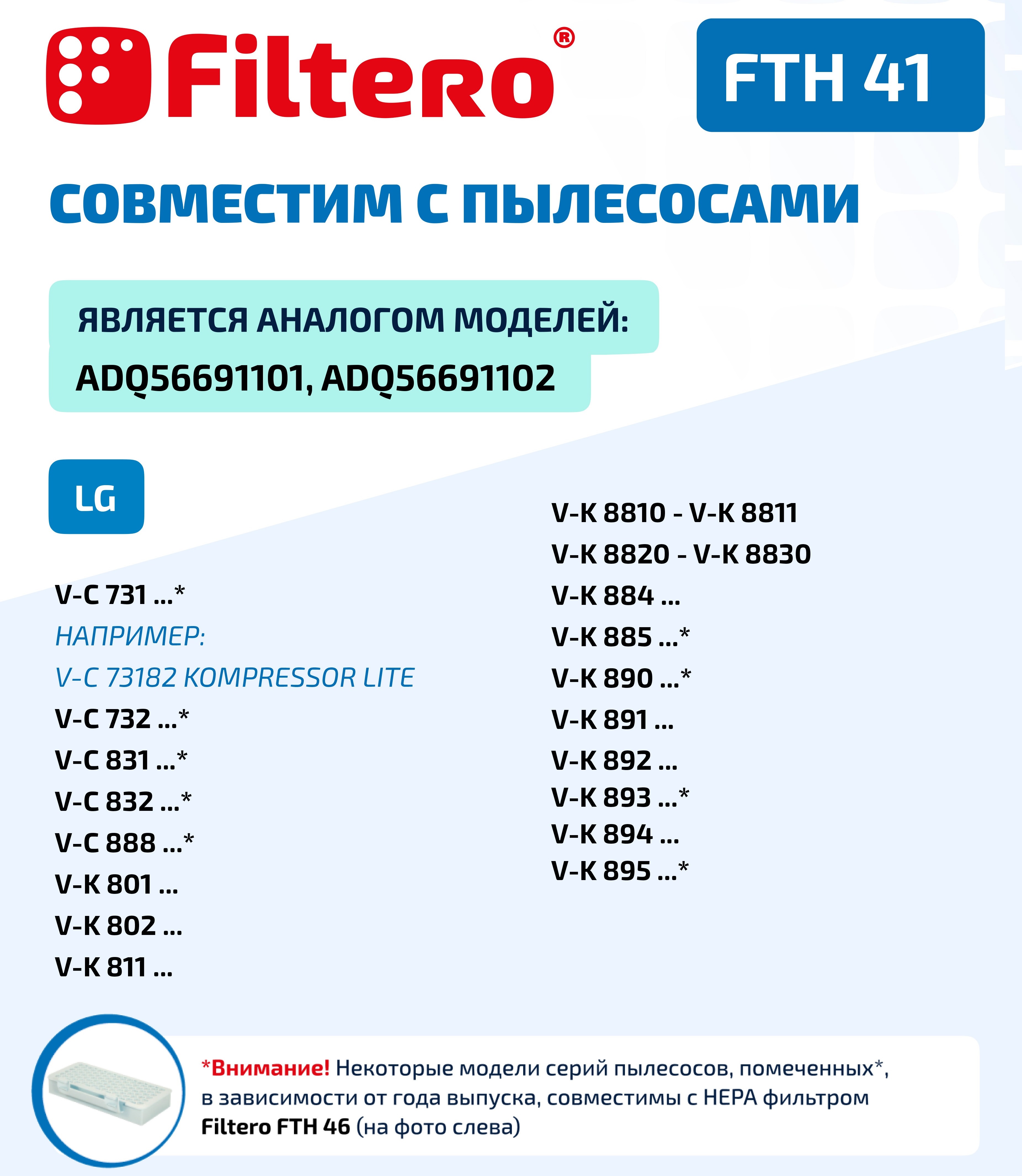 Filtero®

FTH 41

СОВМЕСТИМ С ПЫЛЕСОСАМИ

ЯВЛЯЕТСЯ АНАЛОГОМ МОДЕЛЕЙ:
ADQ56691101, ADQ56691102

LG

V-C 731 ...*
НАПРИМЕР:
V-C 73182 KOMPRESSOR LITE
V-C 732 ...*
V-C 831 ...*
V-C 832 ...*
V-C 888 ...*
V-K 801 ...
V-K 802 ...
V-K 811 ...

V-K 8810 - V-K 8811
V-K 8820 - V-K 8830
V-K 884 ...
V-K 885 ...*
V-K 890 ...*
V-K 891 ...
V-K 892 ...
V-K 893 ...*
V-K 894 ...
V-K 895 ...*

*Внимание! Некоторые модели серий пылесосов, помеченных*, в зависимости от года выпуска, совместимы с HEPA фильтром Filtero FTH 46 (на фото слева)